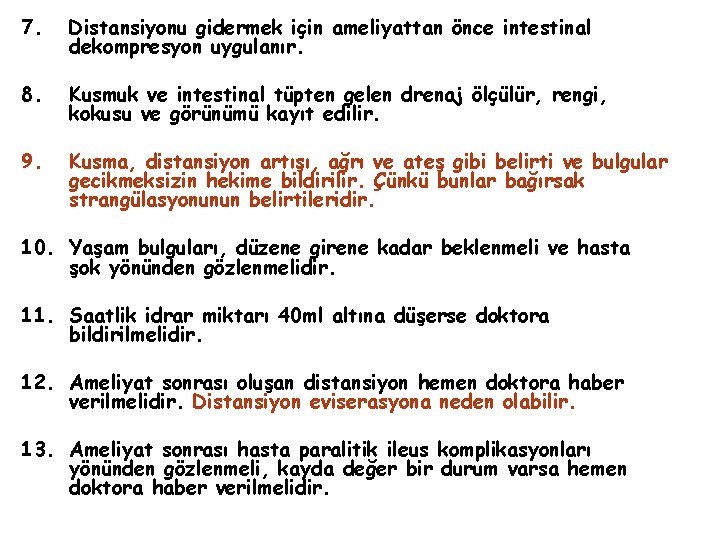 7. Distansiyonu gidermek için ameliyattan önce intestinal dekompresyon uygulanır.

8. Kusmuk ve intestinal tüpten gelen drenaj ölçülür, rengi, kokusu ve görünümü kayıt edilir.

9. Kusma, distansiyon artışı, ağrı ve ateş gibi belirti ve bulgular gecikmeksizin hekime bildirilir. Çünkü bunlar bağırsak strangülasyonunun belirtileridir.

10. Yaşam bulguları, düzene girene kadar beklenmeli ve hasta şok yönünden gözlenmelidir.

11. Saatlik idrar miktarı 40ml altına düşerse doktora bildirilmelidir.

12. Ameliyat sonrası oluşan distansiyon hemen doktora haber verilmelidir. Distansiyon eviserasyona neden olabilir.

13. Ameliyat sonrası hasta paralitik ileus komplikasyonları yönünden gözlenmeli, kayda değer bir durum varsa hemen doktora haber verilmelidir.